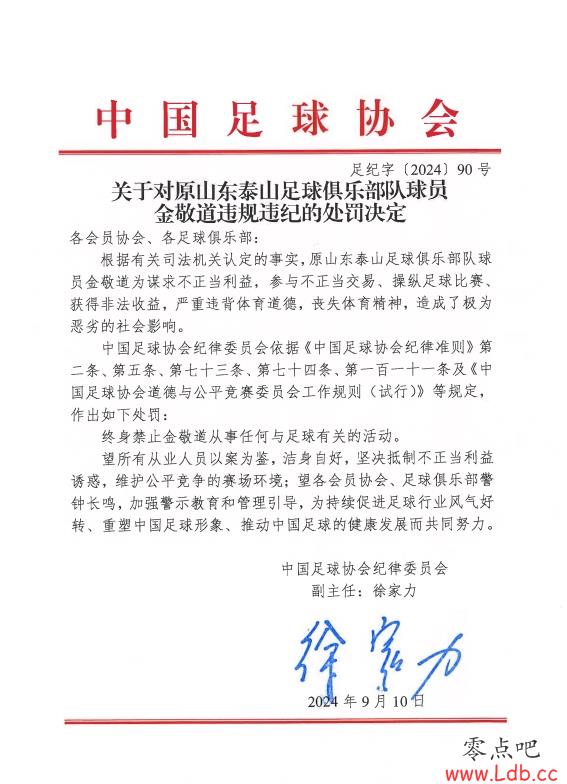 中国足球协会

足纪字〔2024〕90号

关于对原山东泰山足球俱乐部队球员金敬道违规违纪的处罚决定

各会员协会、各足球俱乐部：

根据有关司法机关认定的事实，原山东泰山足球俱乐部队球员金敬道为谋求不正当利益，参与不正当交易、操纵足球比赛、获得非法收益，严重违背体育道德，丧失体育精神，造成了极为恶劣的社会影响。

中国足球协会纪律委员会依据《中国足球协会纪律准则》第二条、第五条、第七十三条、第七十四条、第一百一十一条及《中国足球协会道德与公平竞赛委员会工作规则（试行）》等规定，作出如下处罚：

终身禁止金敬道从事任何与足球有关的活动。

望所有从业人员以案为鉴，洁身自好，坚决抵制不正当利益诱惑，维护公平竞争的赛场环境；望各会员协会、足球俱乐部警钟长鸣，加强警示教育和管理引导，为持续促进足球行业风气好转、重塑中国足球形象、推动中国足球的健康发展而共同努力。

中国足球协会纪律委员会
副主任：徐家力

徐家力

2024年9月10日

零点吧
www.Ldb.cc